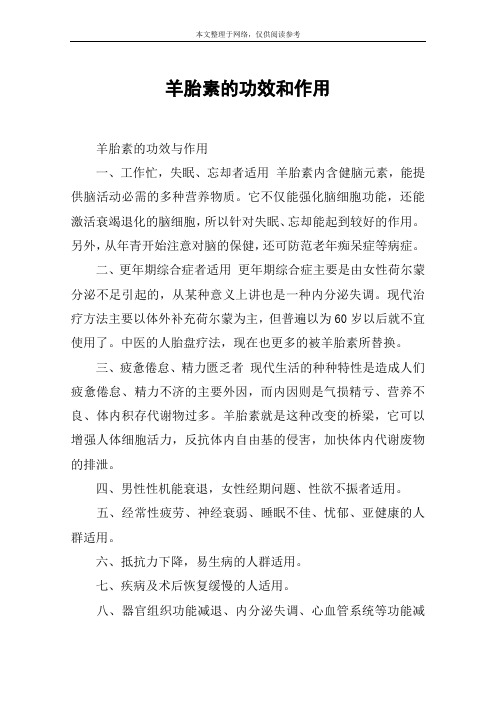 本文整理于网络，仅供阅读参考

羊胎素的功效和作用

羊胎素的功效与作用

一、工作忙，失眠、忘却者适用 羊胎素内含健脑元素，能提供脑活动必需的多种营养物质。它不仅能强化脑细胞功能，还能激活衰竭退化的脑细胞，所以针对失眠、忘却能起到较好的作用。另外，从年青开始注意对脑的保健，还可防范老年痴呆症等病症。

二、更年期综合症者适用 更年期综合症主要是由女性荷尔蒙分泌不足引起的，从某种意义上讲也是一种内分泌失调。现代治疗方法主要以体外补充荷尔蒙为主，但普遍以为60岁以后就不宜使用了。中医的人胎盘疗法，现在也更多的被羊胎素所替换。

三、疲惫倦怠、精力匮乏者 现代生活的种种特性是造成人们疲惫倦怠、精力不济的主要外因，而内因则是气损精亏、营养不良、体内积存代谢物过多。羊胎素就是这种改变的桥梁，它可以增强人体细胞活力，反抗体内自由基的侵害，加快体内代谢废物的排泄。

四、男性性机能衰退，女性经期问题、性欲不振者适用。

五、经常性疲劳、神经衰弱、睡眠不佳、忧郁、亚健康的人群适用。

六、抵抗力下降，易生病的人群适用。

七、疾病及术后恢复缓慢的人适用。

八、器官组织功能减退、内分泌失调、心血管系统等功能减